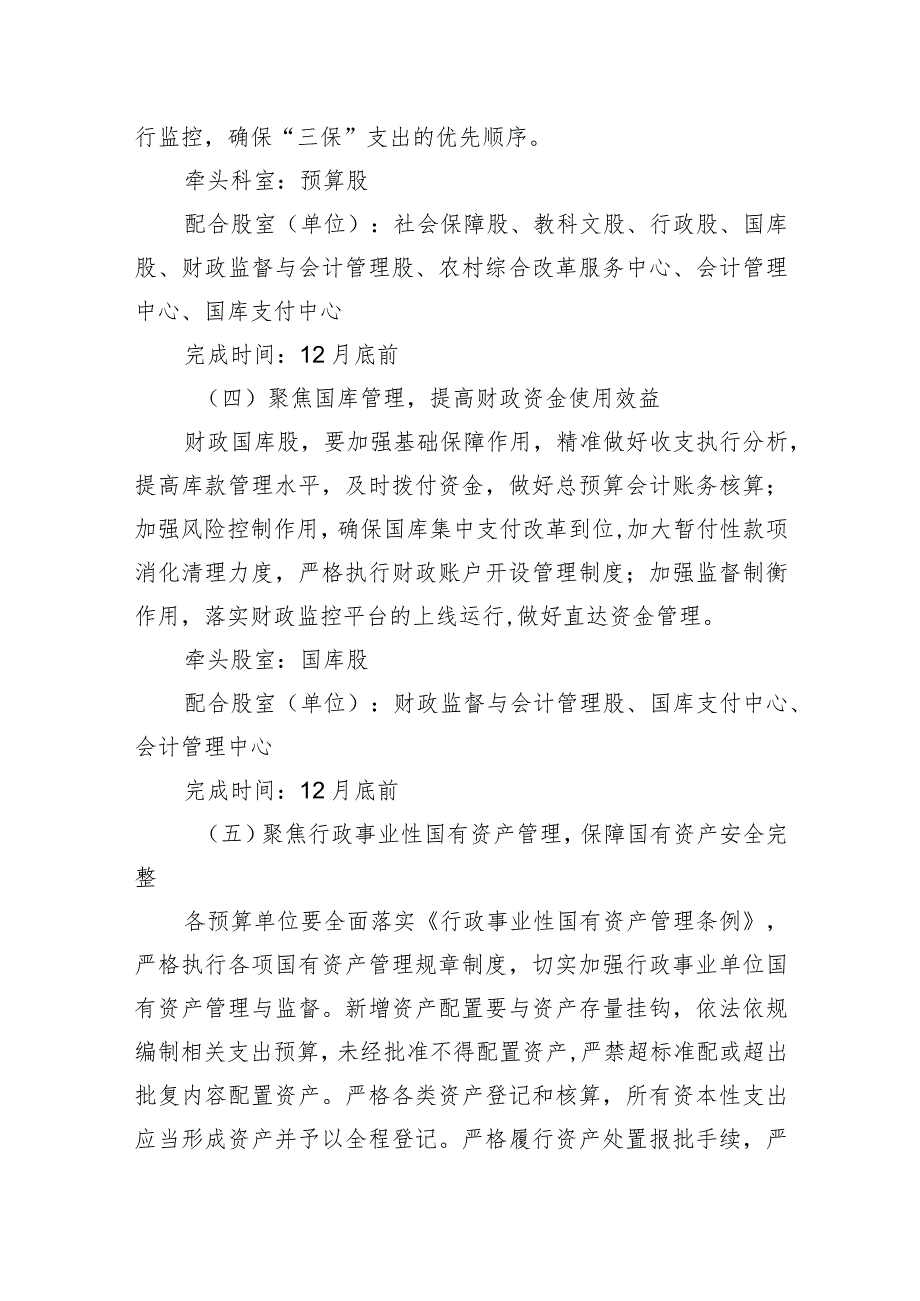 行监控，确保“三保”支出的优先顺序。

牵头科室：预算股

配合股室（单位）：社会保障股、教科文股、行政股、国库股、财政监督与会计管理股、农村综合改革服务中心、会计管理中心、国库支付中心

完成时间：12月底前

（四）聚焦国库管理，提高财政资金使用效益

财政国库股，要加强基础保障作用，精准做好收支执行分析，提高库款管理水平，及时拨付资金，做好总预算会计账务核算；加强风险控制作用，确保国库集中支付改革到位，加大暂付性款项消化清理力度，严格执行财政账户开设管理制度；加强监督制衡作用，落实财政监控平台的上线运行，做好直达资金管理。

牵头股室：国库股

配合股室（单位）：财政监督与会计管理股、国库支付中心、会计管理中心

完成时间：12月底前

（五）聚焦行政事业性国有资产管理，保障国有资产安全完整

各预算单位要全面落实《行政事业性国有资产管理条例》，严格执行各项国有资产管理规章制度，切实加强行政事业单位国有资产管理与监督。新增资产配置要与资产存量挂钩，依法依规编制相关支出预算，未经批准不得配置资产，严禁超标准配或超出批复内容配置资产。严格各类资产登记和核算，所有资本性支出应当形成资产并予以全程登记。严格履行资产处置报批手续，严